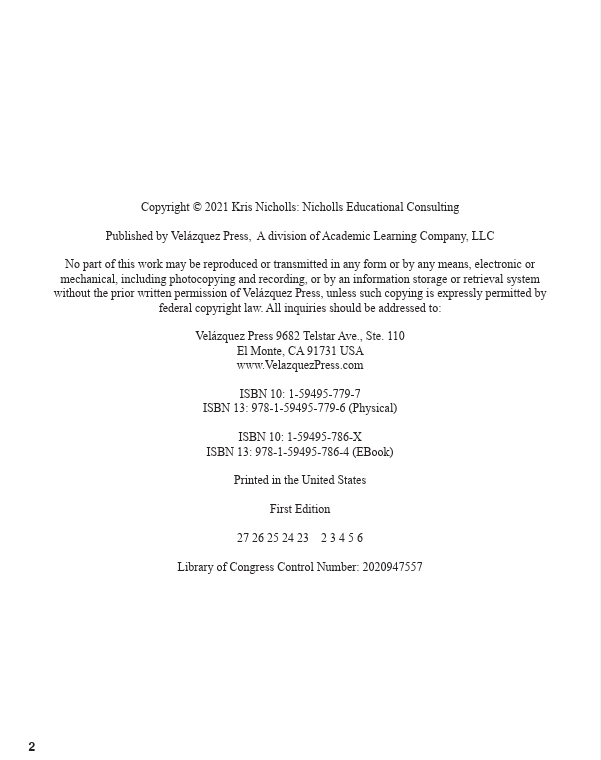 Copyright © 2021 Kris Nicholls: Nicholls Educational Consulting

Published by Velázquez Press, A division of Academic Learning Company, LLC

No part of this work may be reproduced or transmitted in any form or by any means, electronic or mechanical, including photocopying and recording, or by an information storage or retrieval system without the prior written permission of Velázquez Press, unless such copying is expressly permitted by federal copyright law. All inquiries should be addressed to:

Velázquez Press 9682 Telstar Ave., Ste. 110
El Monte, CA 91731 USA
www.VelazquezPress.com

ISBN 10: 1-59495-779-7
ISBN 13: 978-1-59495-779-6 (Physical)

ISBN 10: 1-59495-786-X
ISBN 13: 978-1-59495-786-4 (EBook)

Printed in the United States

First Edition

27 26 25 24 23 2 3 4 5 6

Library of Congress Control Number: 2020947557

2